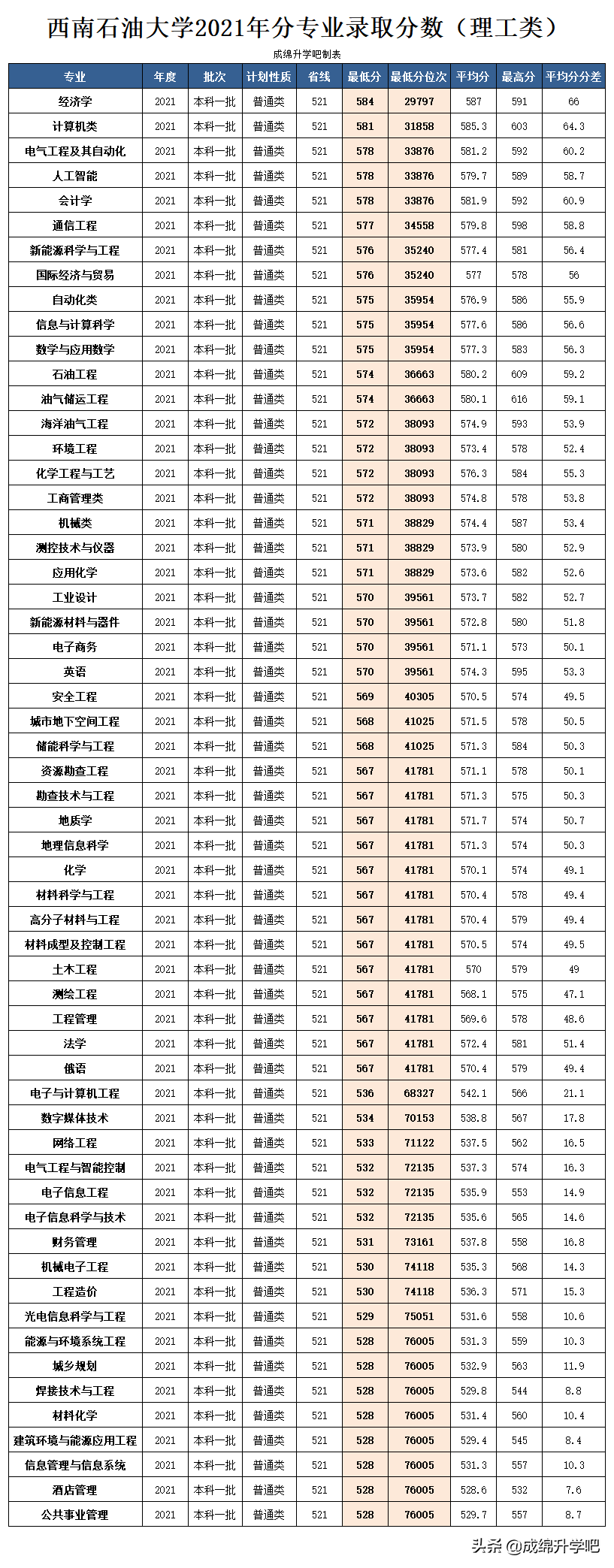 西南石油大学2021年分专业录取分数（理工类）

成绵升学吧制表

| 专业 | 年度 | 批次 | 计划性质 | 省线 | 最低分 | 最低分位次 | 平均分 | 最高分 | 平均分分差 |
|---|---|---|---|---|---|---|---|---|---|
| 经济学 | 2021 | 本科一批 | 普通类 | 521 | 584 | 29797 | 587 | 591 | 66 |
| 计算机类 | 2021 | 本科一批 | 普通类 | 521 | 581 | 31858 | 585.3 | 603 | 64.3 |
| 电气工程及其自动化 | 2021 | 本科一批 | 普通类 | 521 | 578 | 33876 | 581.2 | 592 | 60.2 |
| 人工智能 | 2021 | 本科一批 | 普通类 | 521 | 578 | 33876 | 579.7 | 589 | 58.7 |
| 会计学 | 2021 | 本科一批 | 普通类 | 521 | 578 | 33876 | 581.9 | 592 | 60.9 |
| 通信工程 | 2021 | 本科一批 | 普通类 | 521 | 577 | 34558 | 579.8 | 598 | 58.8 |
| 新能源科学与工程 | 2021 | 本科一批 | 普通类 | 521 | 576 | 35240 | 577.4 | 581 | 56.4 |
| 国际经济与贸易 | 2021 | 本科一批 | 普通类 | 521 | 576 | 35240 | 577 | 578 | 56 |
| 自动化类 | 2021 | 本科一批 | 普通类 | 521 | 575 | 35954 | 576.9 | 586 | 55.9 |
| 信息与计算科学 | 2021 | 本科一批 | 普通类 | 521 | 575 | 35954 | 577.6 | 586 | 56.6 |
| 数学与应用数学 | 2021 | 本科一批 | 普通类 | 521 | 575 | 35954 | 577.3 | 583 | 56.3 |
| 石油工程 | 2021 | 本科一批 | 普通类 | 521 | 574 | 36663 | 580.2 | 609 | 59.2 |
| 油气储运工程 | 2021 | 本科一批 | 普通类 | 521 | 574 | 36663 | 580.1 | 616 | 59.1 |
| 海洋油气工程 | 2021 | 本科一批 | 普通类 | 521 | 572 | 38093 | 574.9 | 593 | 53.9 |
| 环境工程 | 2021 | 本科一批 | 普通类 | 521 | 572 | 38093 | 573.4 | 578 | 52.4 |
| 化学工程与工艺 | 2021 | 本科一批 | 普通类 | 521 | 572 | 38093 | 576.3 | 584 | 55.3 |
| 工商管理类 | 2021 | 本科一批 | 普通类 | 521 | 572 | 38093 | 574.8 | 578 | 53.8 |
| 机械类 | 2021 | 本科一批 | 普通类 | 521 | 571 | 38829 | 574.4 | 587 | 53.4 |
| 测控技术与仪器 | 2021 | 本科一批 | 普通类 | 521 | 571 | 38829 | 573.9 | 580 | 52.9 |
| 应用化学 | 2021 | 本科一批 | 普通类 | 521 | 571 | 38829 | 573.6 | 582 | 52.6 |
| 工业设计 | 2021 | 本科一批 | 普通类 | 521 | 570 | 39561 | 573.7 | 582 | 52.7 |
| 新能源材料与器件 | 2021 | 本科一批 | 普通类 | 521 | 570 | 39561 | 572.8 | 580 | 51.8 |
| 电子商务 | 2021 | 本科一批 | 普通类 | 521 | 570 | 39561 | 571.1 | 573 | 50.1 |
| 英语 | 2021 | 本科一批 | 普通类 | 521 | 570 | 39561 | 574.3 | 595 | 53.3 |
| 安全工程 | 2021 | 本科一批 | 普通类 | 521 | 569 | 40305 | 570.5 | 574 | 49.5 |
| 城市地下空间工程 | 2021 | 本科一批 | 普通类 | 521 | 568 | 41025 | 571.5 | 578 | 50.5 |
| 储能科学与工程 | 2021 | 本科一批 | 普通类 | 521 | 568 | 41025 | 571.3 | 584 | 50.3 |
| 资源勘查工程 | 2021 | 本科一批 | 普通类 | 521 | 567 | 41781 | 571.1 | 578 | 50.1 |
| 勘查技术与工程 | 2021 | 本科一批 | 普通类 | 521 | 567 | 41781 | 571.3 | 575 | 50.3 |
| 地质学 | 2021 | 本科一批 | 普通类 | 521 | 567 | 41781 | 571.7 | 574 | 50.7 |
| 地理信息科学 | 2021 | 本科一批 | 普通类 | 521 | 567 | 41781 | 571.3 | 574 | 50.3 |
| 化学 | 2021 | 本科一批 | 普通类 | 521 | 567 | 41781 | 570.1 | 574 | 49.1 |
| 材料科学与工程 | 2021 | 本科一批 | 普通类 | 521 | 567 | 41781 | 570.4 | 578 | 49.4 |
| 高分子材料与工程 | 2021 | 本科一批 | 普通类 | 521 | 567 | 41781 | 570.4 | 579 | 49.4 |
| 材料成型及控制工程 | 2021 | 本科一批 | 普通类 | 521 | 567 | 41781 | 570.5 | 574 | 49.5 |
| 土木工程 | 2021 | 本科一批 | 普通类 | 521 | 567 | 41781 | 570 | 579 | 49 |
| 测绘工程 | 2021 | 本科一批 | 普通类 | 521 | 567 | 41781 | 568.1 | 575 | 47.1 |
| 工程管理 | 2021 | 本科一批 | 普通类 | 521 | 567 | 41781 | 569.6 | 578 | 48.6 |
| 法学 | 2021 | 本科一批 | 普通类 | 521 | 567 | 41781 | 572.4 | 581 | 51.4 |
| 俄语 | 2021 | 本科一批 | 普通类 | 521 | 567 | 41781 | 570.4 | 579 | 49.4 |
| 电子与计算机工程 | 2021 | 本科一批 | 普通类 | 521 | 536 | 68327 | 542.1 | 566 | 21.1 |
| 数字媒体技术 | 2021 | 本科一批 | 普通类 | 521 | 534 | 70153 | 538.8 | 567 | 17.8 |
| 网络工程 | 2021 | 本科一批 | 普通类 | 521 | 533 | 71122 | 537.5 | 562 | 16.5 |
| 电气工程与智能控制 | 2021 | 本科一批 | 普通类 | 521 | 532 | 72135 | 537.3 | 574 | 16.3 |
| 电子信息工程 | 2021 | 本科一批 | 普通类 | 521 | 532 | 72135 | 535.9 | 553 | 14.9 |
| 电子信息科学与技术 | 2021 | 本科一批 | 普通类 | 521 | 532 | 72135 | 535.6 | 565 | 14.6 |
| 财务管理 | 2021 | 本科一批 | 普通类 | 521 | 531 | 73161 | 537.8 | 558 | 16.8 |
| 机械电子工程 | 2021 | 本科一批 | 普通类 | 521 | 530 | 74118 | 535.3 | 568 | 14.3 |
| 工程造价 | 2021 | 本科一批 | 普通类 | 521 | 530 | 74118 | 536.3 | 571 | 15.3 |
| 光电信息科学与工程 | 2021 | 本科一批 | 普通类 | 521 | 529 | 75051 | 531.6 | 558 | 10.6 |
| 能源与环境系统工程 | 2021 | 本科一批 | 普通类 | 521 | 528 | 76005 | 531.3 | 559 | 10.3 |
| 城乡规划 | 2021 | 本科一批 | 普通类 | 521 | 528 | 76005 | 532.9 | 563 | 11.9 |
| 焊接技术与工程 | 2021 | 本科一批 | 普通类 | 521 | 528 | 76005 | 529.8 | 544 | 8.8 |
| 材料化学 | 2021 | 本科一批 | 普通类 | 521 | 528 | 76005 | 531.4 | 560 | 10.4 |
| 建筑环境与能源应用工程 | 2021 | 本科一批 | 普通类 | 521 | 528 | 76005 | 529.4 | 545 | 8.4 |
| 信息管理与信息系统 | 2021 | 本科一批 | 普通类 | 521 | 528 | 76005 | 531.3 | 557 | 10.3 |
| 酒店管理 | 2021 | 本科一批 | 普通类 | 521 | 528 | 76005 | 528.6 | 532 | 7.6 |
| 公共事业管理 | 2021 | 本科一批 | 普通类 | 521 | 528 | 76005 | 529.7 | 557 | 8.7 |

头条 @成绵升学吧